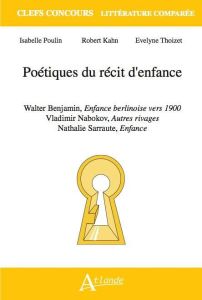 CLEFS CONCOURS LITTÉRATURE COMPARÉE

Isabelle Poulin Robert Kahn Evelyne Thoizet

Poétiques du récit d'enfance

Walter Benjamin, Enfance berlinoise vers 1900
Vladimir Nabokov, Autres rivages
Nathalie Sarraute, Enfance

Atlande